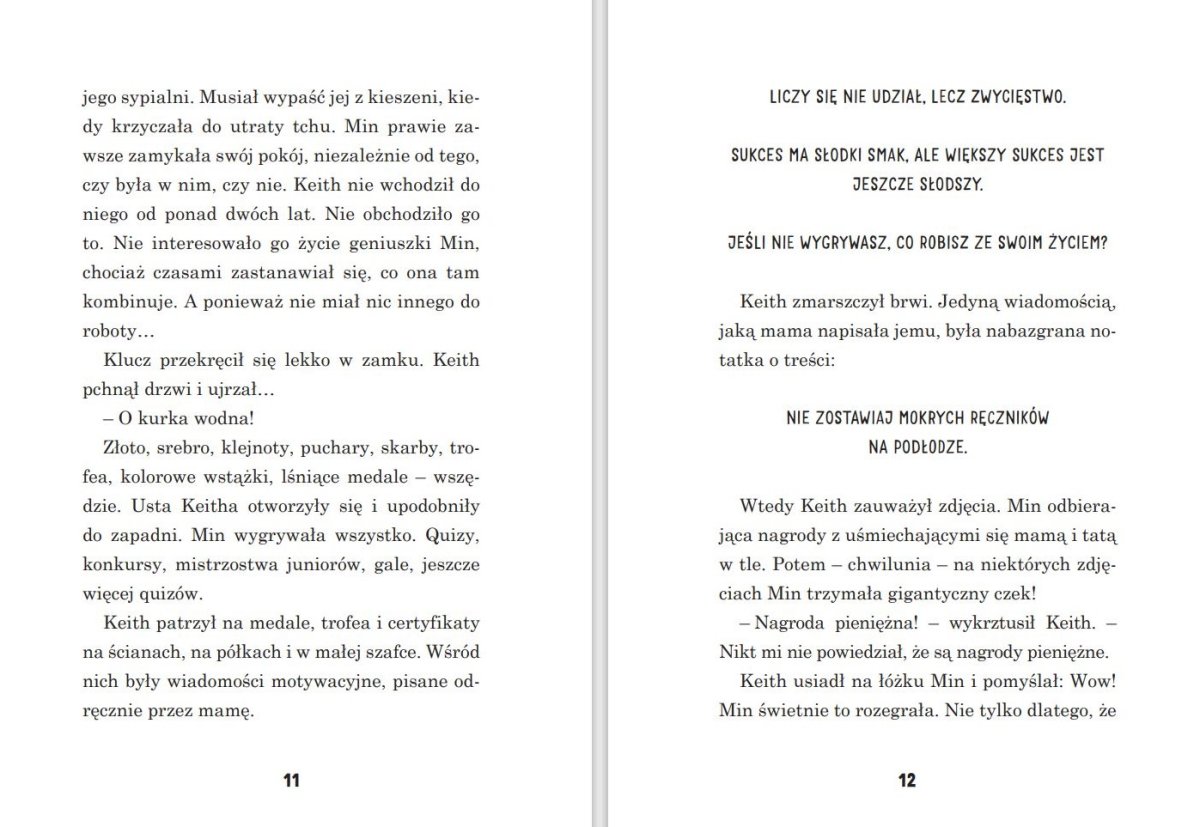 jego sypialni. Musiał wypaść jej z kieszeni, kiedy krzyczała do utraty tchu. Min prawie zawsze zamykała swój pokój, niezależnie od tego, czy była w nim, czy nie. Keith nie wchodził do niego od ponad dwóch lat. Nie obchodziło go to. Nie interesowało go życie geniuszki Min, chociaż czasami zastanawiał się, co ona tam kombinuje. A ponieważ nie miał nic innego do roboty…

Klucz przekręcił się lekko w zamku. Keith pchnął drzwi i ujrzał…

– O kurka wodna!

Złoto, srebro, klejnoty, puchary, skarby, trofea, kolorowe wstążki, lśniące medale – wszędzie. Usta Keitha otworzyły się i upodobniły do zapadni. Min wygrywała wszystko. Quizy, konkursy, mistrzostwa juniorów, gale, jeszcze więcej quizów.

Keith patrzył na medale, trofea i certyfikaty na ścianach, na półkach i w małej szafce. Wśród nich były wiadomości motywacyjne, pisane odręcznie przez mamę.

11

LICZY SIĘ NIE UDZIAŁ, LECZ ZWYCIĘSTWO.

SUKCES MA SŁODKI SMAK, ALE WIĘKSZY SUKCES JEST JESZCZE SŁODSZY.

JEŚLI NIE WYGRYWASZ, CO ROBISZ ZE SWOIM ŻYCIEM?

Keith zmarszczył brwi. Jedyną wiadomością, jaką mama napisała jemu, była nabazgrana notatka o treści:

NIE ZOSTAWIAJ MOKRYCH RĘCZNIKÓW
NA PODŁODZE.

Wtedy Keith zauważył zdjęcia. Min odbierająca nagrody z uśmiechającymi się mamą i tatą w tle. Potem – chwilunia – na niektórych zdjęciach Min trzymała gigantyczny czek!

– Nagroda pieniężna! – wykrztusił Keith. – Nikt mi nie powiedział, że są nagrody pieniężne.

Keith usiadł na łóżku Min i pomyślał: Wow! Min świetnie to rozegrała. Nie tylko dlatego, że

12